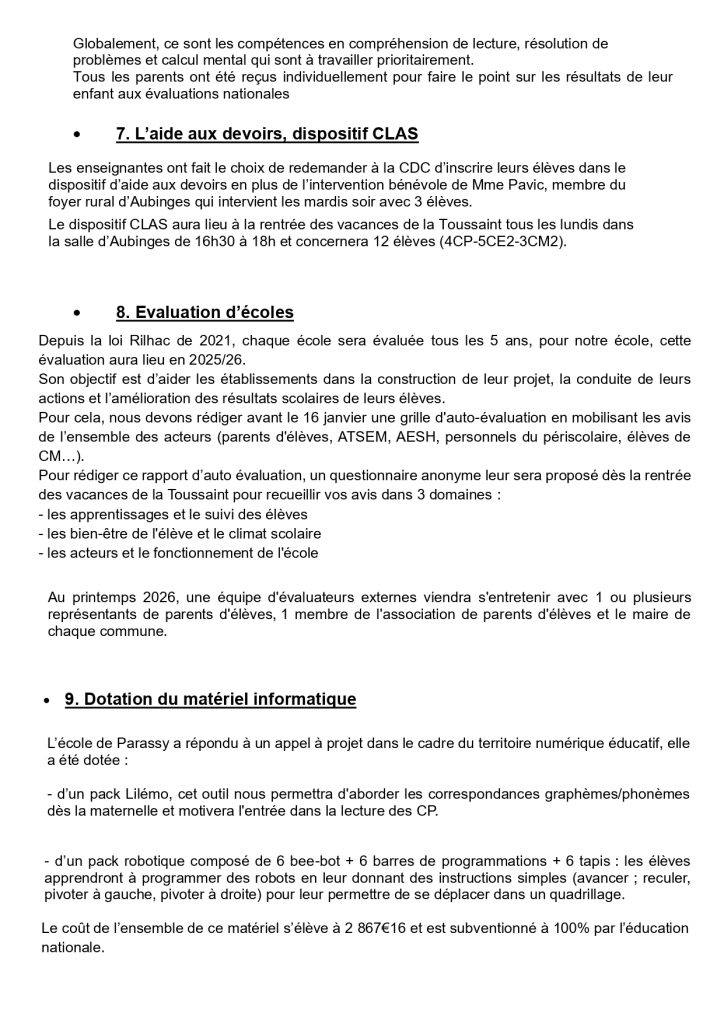 Globalement, ce sont les compétences en compréhension de lecture, résolution de problèmes et calcul mental qui sont à travailler prioritairement.
Tous les parents ont été reçus individuellement pour faire le point sur les résultats de leur enfant aux évaluations nationales

• 7. L'aide aux devoirs, dispositif CLAS

Les enseignantes ont fait le choix de redemander à la CDC d'inscrire leurs élèves dans le dispositif d'aide aux devoirs en plus de l'intervention bénévole de Mme Pavic, membre du foyer rural d'Aubinges qui intervient les mardis soir avec 3 élèves.
Le dispositif CLAS aura lieu à la rentrée des vacances de la Toussaint tous les lundis dans la salle d'Aubinges de 16h30 à 18h et concernera 12 élèves (4CP-5CE2-3CM2).

• 8. Evaluation d'écoles

Depuis la loi Rilhac de 2021, chaque école sera évaluée tous les 5 ans, pour notre école, cette évaluation aura lieu en 2025/26.
Son objectif est d'aider les établissements dans la construction de leur projet, la conduite de leurs actions et l'amélioration des résultats scolaires de leurs élèves.
Pour cela, nous devons rédiger avant le 16 janvier une grille d'auto-évaluation en mobilisant les avis de l'ensemble des acteurs (parents d'élèves, ATSEM, AESH, personnels du périscolaire, élèves de CM…).
Pour rédiger ce rapport d'auto évaluation, un questionnaire anonyme leur sera proposé dès la rentrée des vacances de la Toussaint pour recueillir vos avis dans 3 domaines :
- les apprentissages et le suivi des élèves
- les bien-être de l'élève et le climat scolaire
- les acteurs et le fonctionnement de l'école

Au printemps 2026, une équipe d'évaluateurs externes viendra s'entretenir avec 1 ou plusieurs représentants de parents d'élèves, 1 membre de l'association de parents d'élèves et le maire de chaque commune.

• 9. Dotation du matériel informatique

L'école de Parassy a répondu à un appel à projet dans le cadre du territoire numérique éducatif, elle a été dotée :

- d'un pack Lilémo, cet outil nous permettra d'aborder les correspondances graphèmes/phonèmes dès la maternelle et motivera l'entrée dans la lecture des CP.

- d'un pack robotique composé de 6 bee-bot + 6 barres de programmations + 6 tapis : les élèves apprendront à programmer des robots en leur donnant des instructions simples (avancer ; reculer, pivoter à gauche, pivoter à droite) pour leur permettre de se déplacer dans un quadrillage.

Le coût de l'ensemble de ce matériel s'élève à 2 867€16 et est subventionné à 100% par l'éducation nationale.